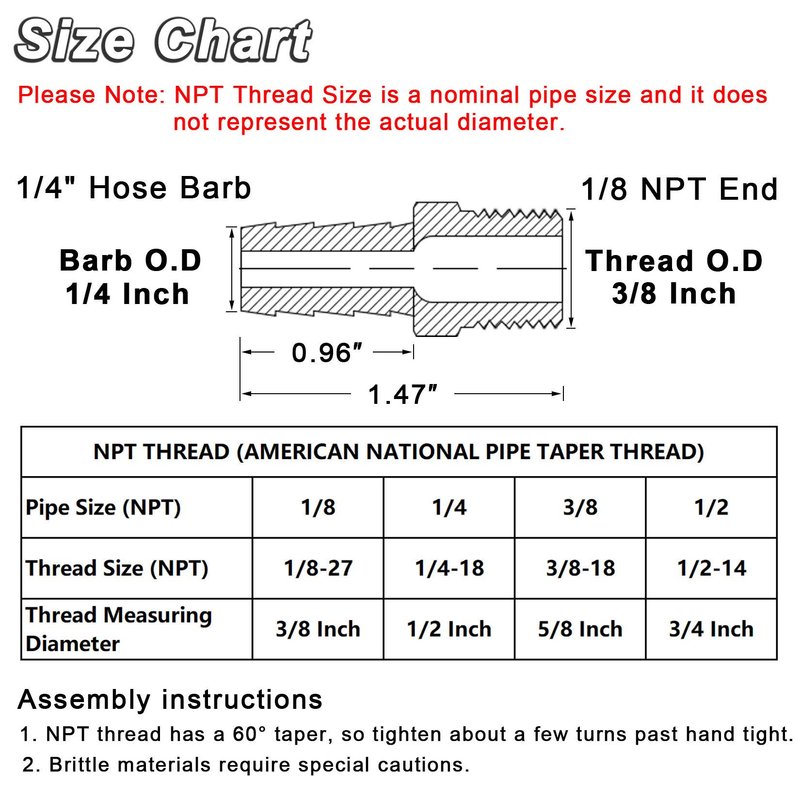 Size Chart

Please Note: NPT Thread Size is a nominal pipe size and it does not represent the actual diameter.

1/4" Hose Barb

1/8 NPT End

Barb O.D 1/4 Inch

Thread O.D 3/8 Inch

0.96″

1.47″

| NPT THREAD (AMERICAN NATIONAL PIPE TAPER THREAD) | | | | |
|---|---|---|---|---|
| Pipe Size (NPT) | 1/8 | 1/4 | 3/8 | 1/2 |
| Thread Size (NPT) | 1/8-27 | 1/4-18 | 3/8-18 | 1/2-14 |
| Thread Measuring Diameter | 3/8 Inch | 1/2 Inch | 5/8 Inch | 3/4 Inch |

Assembly instructions

1. NPT thread has a 60° taper, so tighten about a few turns past hand tight.
2. Brittle materials require special cautions.